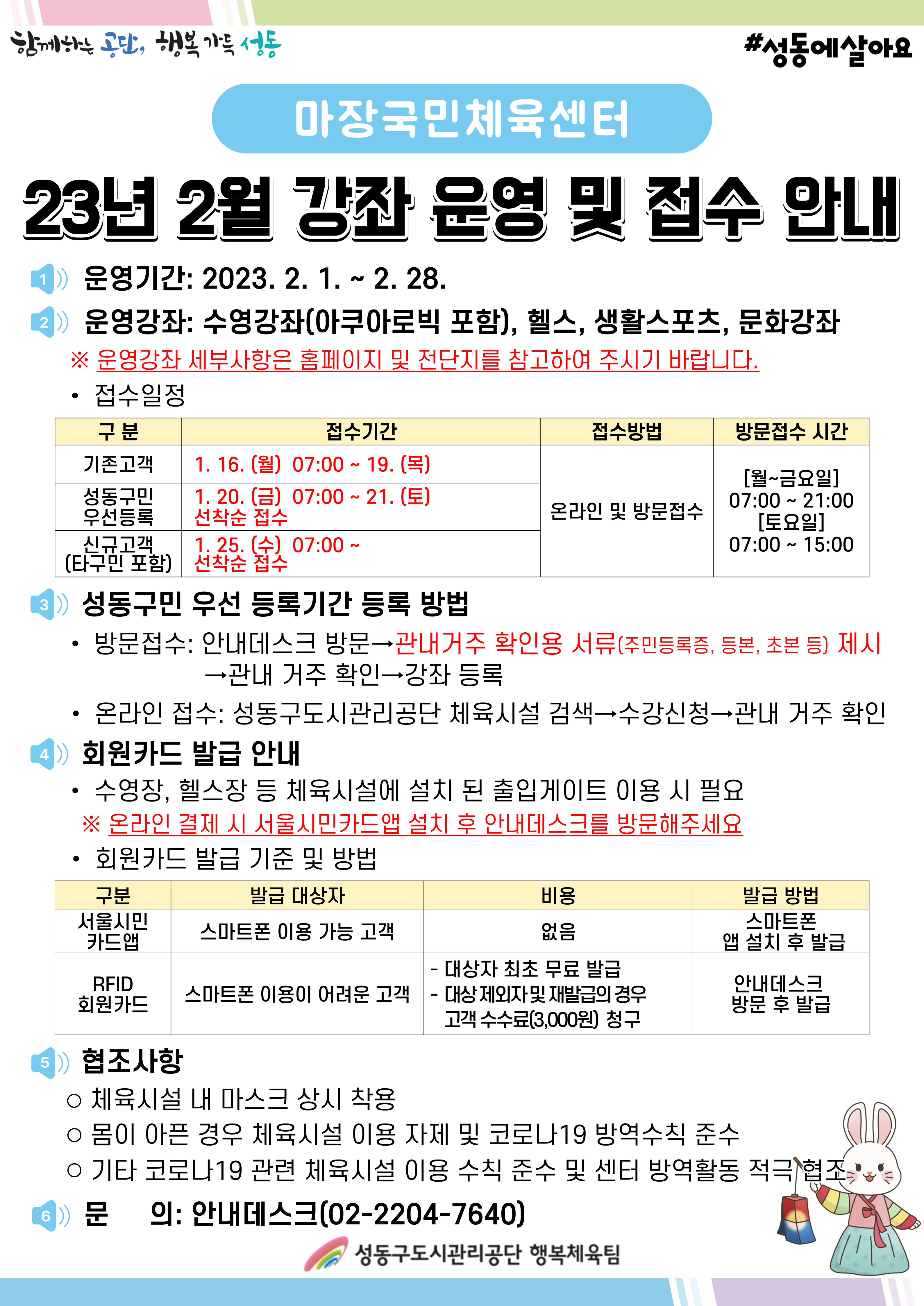 함께하는 공단, 행복 가득 성동

#성동에살아요

마장국민체육센터

23년 2월 강좌 운영 및 접수 안내

1 운영기간: 2023. 2. 1. ~ 2. 28.

2 운영강좌: 수영강좌(아쿠아로빅 포함), 헬스, 생활스포츠, 문화강좌

※ 운영강좌 세부사항은 홈페이지 및 전단지를 참고하여 주시기 바랍니다.

• 접수일정

| 구 분 | 접수기간 | 접수방법 | 방문접수 시간 |
|---|---|---|---|
| 기존고객 | 1. 16. (월) 07:00 ~ 19. (목) | 온라인 및 방문접수 | [월~금요일] 07:00 ~ 21:00 [토요일] 07:00 ~ 15:00 |
| 성동구민 우선등록 | 1. 20. (금) 07:00 ~ 21. (토) 선착순 접수 | | |
| 신규고객 (타구민 포함) | 1. 25. (수) 07:00 ~ 선착순 접수 | | |

3 성동구민 우선 등록기간 등록 방법

• 방문접수: 안내데스크 방문→관내거주 확인용 서류(주민등록증, 등본, 초본 등) 제시 →관내 거주 확인→강좌 등록

• 온라인 접수: 성동구도시관리공단 체육시설 검색→수강신청→관내 거주 확인

4 회원카드 발급 안내

• 수영장, 헬스장 등 체육시설에 설치 된 출입게이트 이용 시 필요

※ 온라인 결제 시 서울시민카드앱 설치 후 안내데스크를 방문해주세요

• 회원카드 발급 기준 및 방법

| 구분 | 발급 대상자 | 비용 | 발급 방법 |
|---|---|---|---|
| 서울시민 카드앱 | 스마트폰 이용 가능 고객 | 없음 | 스마트폰 앱 설치 후 발급 |
| RFID 회원카드 | 스마트폰 이용이 어려운 고객 | - 대상자 최초 무료 발급 - 대상 제외자 및 재발급의 경우 고객 수수료(3,000원) 청구 | 안내데스크 방문 후 발급 |

5 협조사항

○ 체육시설 내 마스크 상시 착용

○ 몸이 아픈 경우 체육시설 이용 자제 및 코로나19 방역수칙 준수

○ 기타 코로나19 관련 체육시설 이용 수칙 준수 및 센터 방역활동 적극 협조

6 문 의: 안내데스크(02-2204-7640)

성동구도시관리공단 행복체육팀